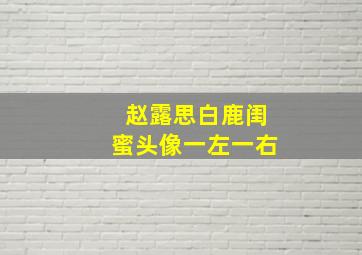 赵露思白鹿闺蜜头像一左一右